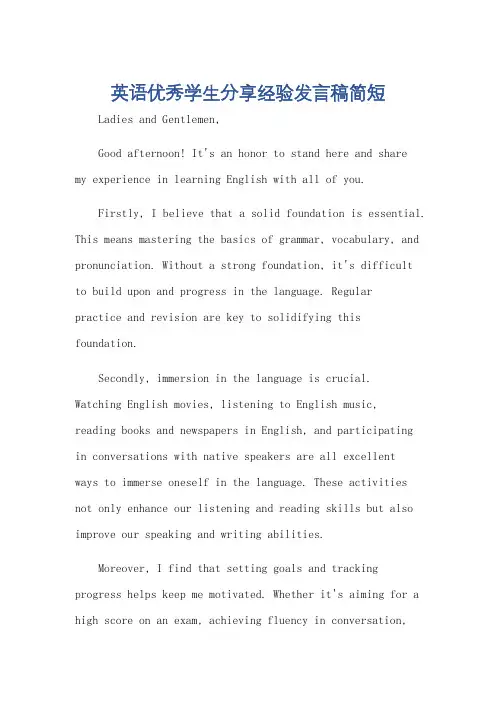 英语优秀学生分享经验发言稿简短

Ladies and Gentlemen,

Good afternoon! It's an honor to stand here and share my experience in learning English with all of you.

Firstly, I believe that a solid foundation is essential. This means mastering the basics of grammar, vocabulary, and pronunciation. Without a strong foundation, it's difficult to build upon and progress in the language. Regular practice and revision are key to solidifying this foundation.

Secondly, immersion in the language is crucial. Watching English movies, listening to English music, reading books and newspapers in English, and participating in conversations with native speakers are all excellent ways to immerse oneself in the language. These activities not only enhance our listening and reading skills but also improve our speaking and writing abilities.

Moreover, I find that setting goals and tracking progress helps keep me motivated. Whether it's aiming for a high score on an exam, achieving fluency in conversation,